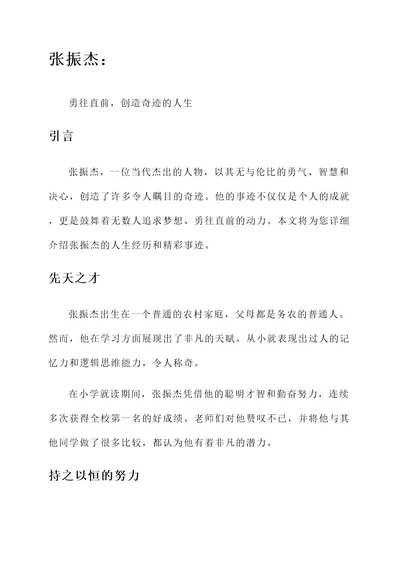 张振杰：

勇往直前，创造奇迹的人生

引言

张振杰，一位当代杰出的人物，以其无与伦比的勇气、智慧和决心，创造了许多令人瞩目的奇迹。他的事迹不仅仅是个人的成就，更是鼓舞着无数人追求梦想、勇往直前的动力。本文将为您详细介绍张振杰的人生经历和精彩事迹。

先天之才

张振杰出生在一个普通的农村家庭，父母都是务农的普通人。然而，他在学习方面展现出了非凡的天赋。从小就表现出过人的记忆力和逻辑思维能力，令人称奇。

在小学就读期间，张振杰凭借他的聪明才智和勤奋努力，连续多次获得全校第一名的好成绩。老师们对他赞叹不已，并将他与其他同学做了很多比较，都认为他有着非凡的潜力。

持之以恒的努力